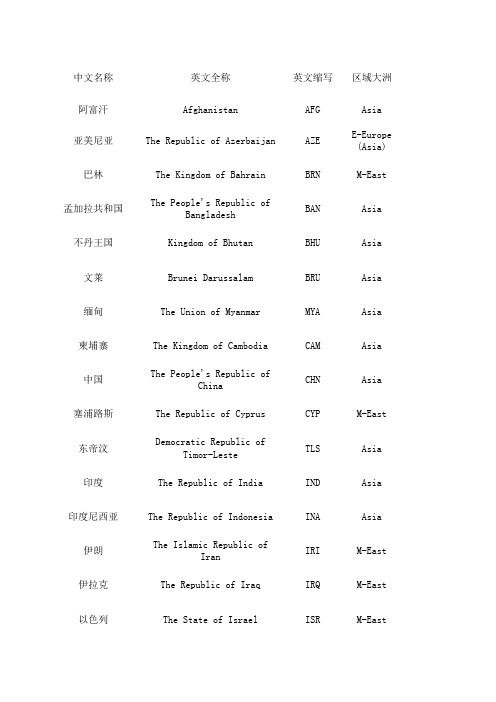 | 中文名称 | 英文全称 | 英文缩写 | 区域大洲 |
|---|---|---|---|
| 阿富汗 | Afghanistan | AFG | Asia |
| 亚美尼亚 | The Republic of Azerbaijan | AZE | E-Europe (Asia) |
| 巴林 | The Kingdom of Bahrain | BRN | M-East |
| 孟加拉共和国 | The People's Republic of Bangladesh | BAN | Asia |
| 不丹王国 | Kingdom of Bhutan | BHU | Asia |
| 文莱 | Brunei Darussalam | BRU | Asia |
| 缅甸 | The Union of Myanmar | MYA | Asia |
| 柬埔寨 | The Kingdom of Cambodia | CAM | Asia |
| 中国 | The People's Republic of China | CHN | Asia |
| 塞浦路斯 | The Republic of Cyprus | CYP | M-East |
| 东帝汶 | Democratic Republic of Timor-Leste | TLS | Asia |
| 印度 | The Republic of India | IND | Asia |
| 印度尼西亚 | The Republic of Indonesia | INA | Asia |
| 伊朗 | The Islamic Republic of Iran | IRI | M-East |
| 伊拉克 | The Republic of Iraq | IRQ | M-East |
| 以色列 | The State of Israel | ISR | M-East |